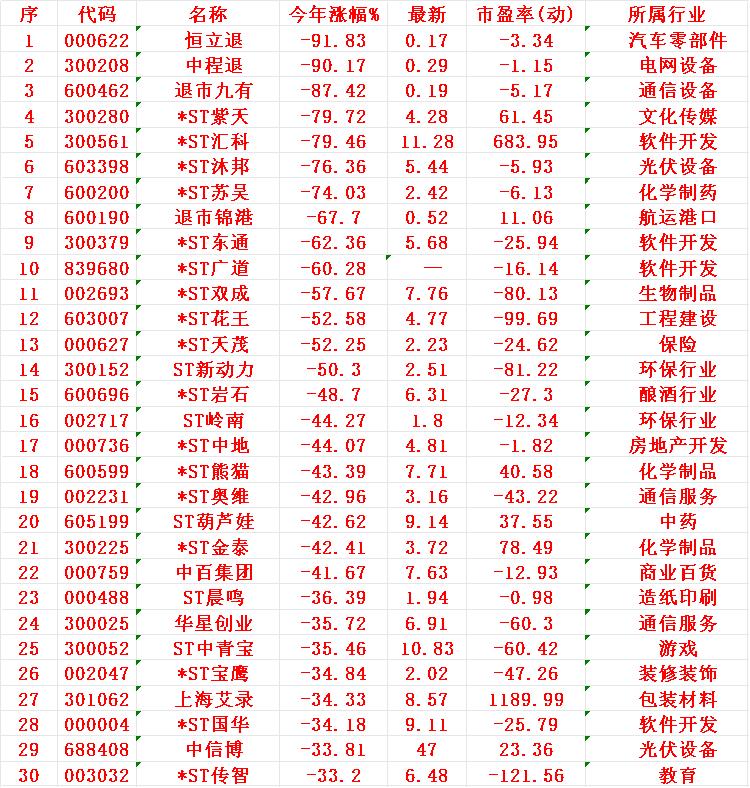 | 序 | 代码 | 名称 | 今年涨幅% | 最新 | 市盈率(动) | 所属行业 |
|---|---|---|---|---|---|---|
| 1 | 000622 | 恒立退 | -91.83 | 0.17 | -3.34 | 汽车零部件 |
| 2 | 300208 | 中程退 | -90.17 | 0.29 | -1.15 | 电网设备 |
| 3 | 600462 | 退市九有 | -87.42 | 0.19 | -5.17 | 通信设备 |
| 4 | 300280 | *ST紫天 | -79.72 | 4.28 | 61.45 | 文化传媒 |
| 5 | 300561 | *ST汇科 | -79.46 | 11.28 | 683.95 | 软件开发 |
| 6 | 603398 | *ST沐邦 | -76.36 | 5.44 | -5.93 | 光伏设备 |
| 7 | 600200 | *ST苏吴 | -74.03 | 2.42 | -6.13 | 化学制药 |
| 8 | 600190 | 退市锦港 | -67.7 | 0.52 | 11.06 | 航运港口 |
| 9 | 300379 | *ST东通 | -62.36 | 5.68 | -25.94 | 软件开发 |
| 10 | 839680 | *ST广道 | -60.28 | — | -16.14 | 软件开发 |
| 11 | 002693 | *ST双成 | -57.67 | 7.76 | -80.13 | 生物制品 |
| 12 | 603007 | *ST花王 | -52.58 | 4.77 | -99.69 | 工程建设 |
| 13 | 000627 | *ST天茂 | -52.25 | 2.23 | -24.62 | 保险 |
| 14 | 300152 | ST新动力 | -50.3 | 2.51 | -81.22 | 环保行业 |
| 15 | 600696 | *ST岩石 | -48.7 | 6.31 | -27.3 | 酿酒行业 |
| 16 | 002717 | ST岭南 | -44.27 | 1.8 | -12.34 | 环保行业 |
| 17 | 000736 | *ST中地 | -44.07 | 4.81 | -1.82 | 房地产开发 |
| 18 | 600599 | *ST熊猫 | -43.39 | 7.71 | 40.58 | 化学制品 |
| 19 | 002231 | *ST奥维 | -42.96 | 3.16 | -43.22 | 通信服务 |
| 20 | 605199 | ST葫芦娃 | -42.62 | 9.14 | 37.55 | 中药 |
| 21 | 300225 | *ST金泰 | -42.41 | 3.72 | 78.49 | 化学制品 |
| 22 | 000759 | 中百集团 | -41.67 | 7.63 | -12.93 | 商业百货 |
| 23 | 000488 | ST晨鸣 | -36.39 | 1.94 | -0.98 | 造纸印刷 |
| 24 | 300025 | 华星创业 | -35.72 | 6.91 | -60.3 | 通信服务 |
| 25 | 300052 | ST中青宝 | -35.46 | 10.83 | -60.42 | 游戏 |
| 26 | 002047 | *ST宝鹰 | -34.84 | 2.02 | -47.26 | 装修装饰 |
| 27 | 301062 | 上海艾录 | -34.33 | 8.57 | 1189.99 | 包装材料 |
| 28 | 000004 | *ST国华 | -34.18 | 9.11 | -25.79 | 软件开发 |
| 29 | 688408 | 中信博 | -33.81 | 47 | 23.36 | 光伏设备 |
| 30 | 003032 | *ST传智 | -33.2 | 6.48 | -121.56 | 教育 |